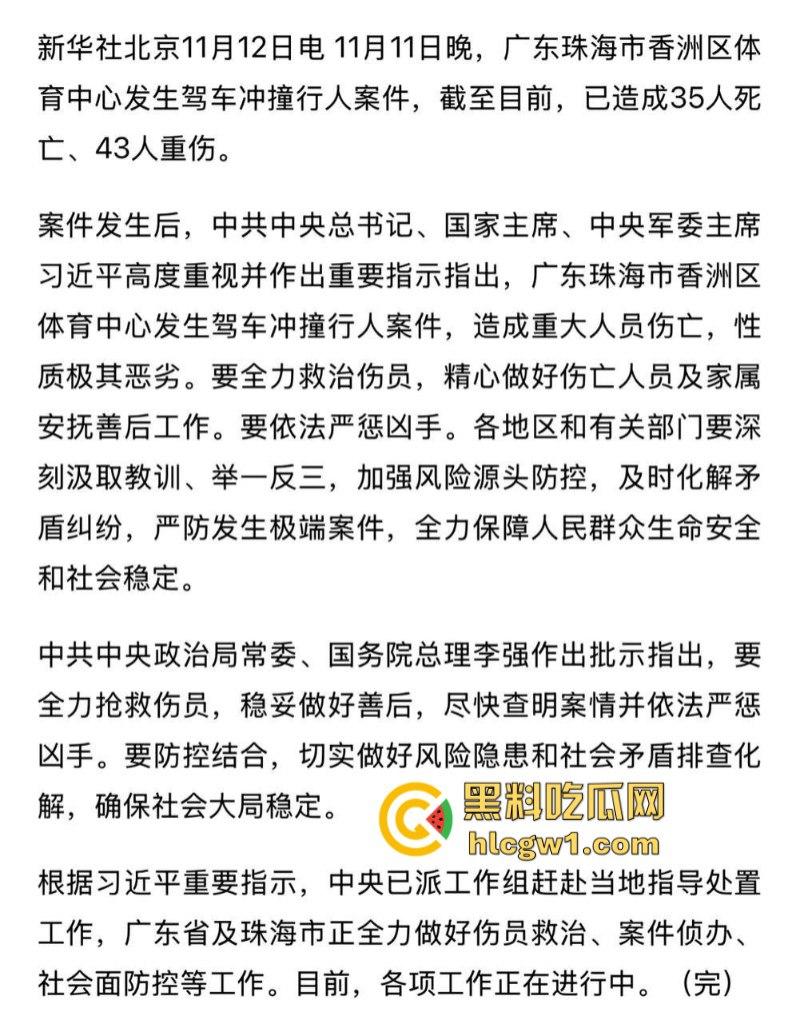 新华社北京11月12日电 11月11日晚，广东珠海市香洲区体育中心发生驾车冲撞行人案件，截至目前，已造成35人死亡、43人重伤。

案件发生后，中共中央总书记、国家主席、中央军委主席习近平高度重视并作出重要指示指出，广东珠海市香洲区体育中心发生驾车冲撞行人案件，造成重大人员伤亡，性质极其恶劣。要全力救治伤员，精心做好伤亡人员及家属安抚善后工作。要依法严惩凶手。各地区和有关部门要深刻汲取教训、举一反三，加强风险源头防控，及时化解矛盾纠纷，严防发生极端案件，全力保障人民群众生命安全和社会稳定。

中共中央政治局常委、国务院总理李强作出批示指出，要全力抢救伤员，稳妥做好善后，尽快查明案情并依法严惩凶手。要防控结合，切实做好风险隐患和社会矛盾排查化解，确保社会大局稳定。

黑料吃瓜网
hlcgw1.com

根据习近平重要指示，中央已派工作组赶赴当地指导处置工作，广东省及珠海市正全力做好伤员救治、案件侦办、社会面防控等工作。目前，各项工作正在进行中。（完）